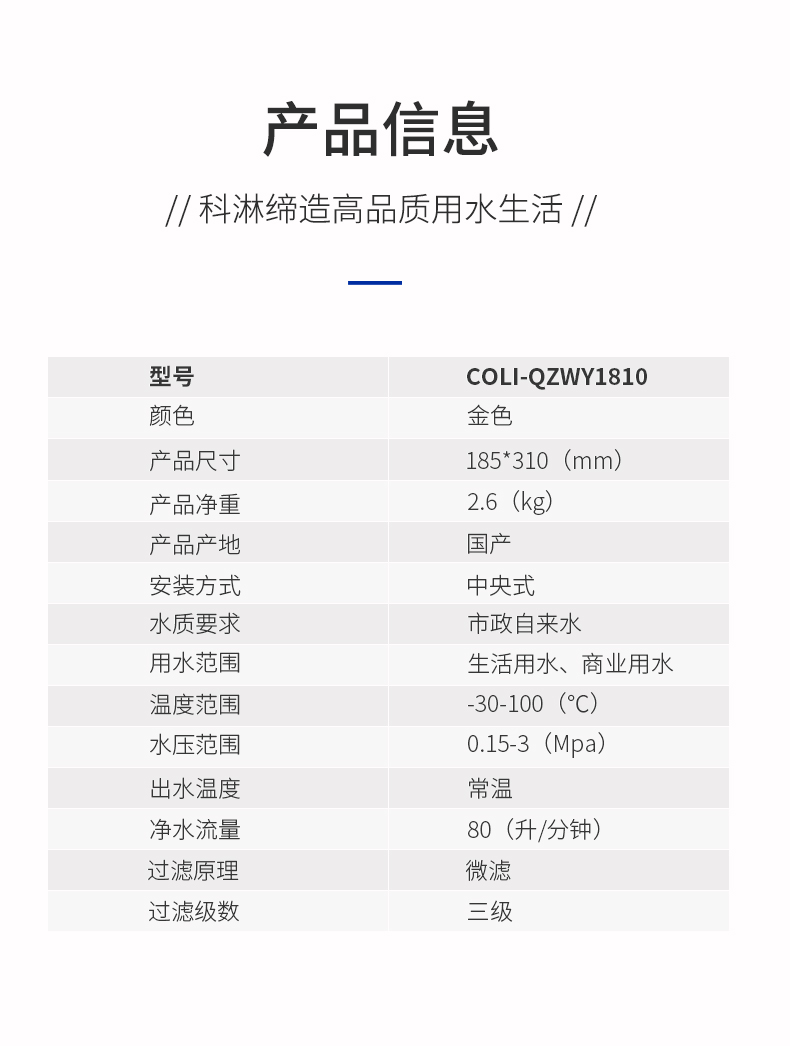 产品信息

// 科淋缔造高品质用水生活 //

| 型号 | COLI-QZWY1810 |
|---|---|
| 颜色 | 金色 |
| 产品尺寸 | 185*310（mm） |
| 产品净重 | 2.6（kg） |
| 产品产地 | 国产 |
| 安装方式 | 中央式 |
| 水质要求 | 市政自来水 |
| 用水范围 | 生活用水、商业用水 |
| 温度范围 | -30-100（°C） |
| 水压范围 | 0.15-3（Mpa） |
| 出水温度 | 常温 |
| 净水流量 | 80（升/分钟） |
| 过滤原理 | 微滤 |
| 过滤级数 | 三级 |